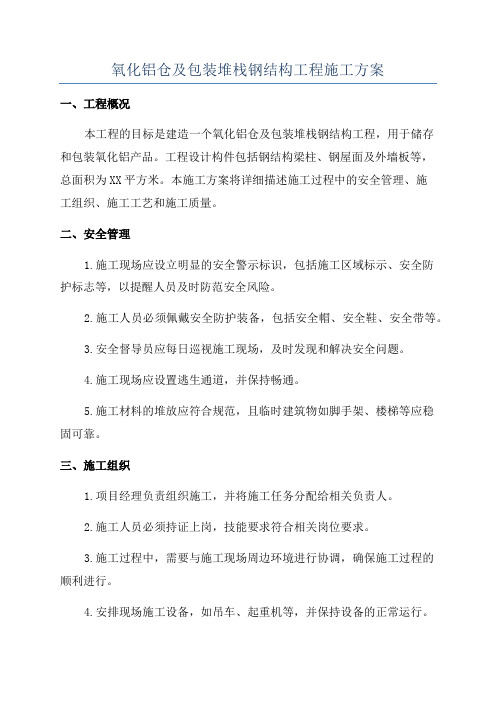 氧化铝仓及包装堆栈钢结构工程施工方案

一、工程概况

本工程的目标是建造一个氧化铝仓及包装堆栈钢结构工程，用于储存和包装氧化铝产品。工程设计构件包括钢结构梁柱、钢屋面及外墙板等，总面积为XX平方米。本施工方案将详细描述施工过程中的安全管理、施工组织、施工工艺和施工质量。

二、安全管理

1.施工现场应设立明显的安全警示标识，包括施工区域标示、安全防护标志等，以提醒人员及时防范安全风险。

2.施工人员必须佩戴安全防护装备，包括安全帽、安全鞋、安全带等。

3.安全督导员应每日巡视施工现场，及时发现和解决安全问题。

4.施工现场应设置逃生通道，并保持畅通。

5.施工材料的堆放应符合规范，且临时建筑物如脚手架、楼梯等应稳固可靠。

三、施工组织

1.项目经理负责组织施工，并将施工任务分配给相关负责人。

2.施工人员必须持证上岗，技能要求符合相关岗位要求。

3.施工过程中，需要与施工现场周边环境进行协调，确保施工过程的顺利进行。

4.安排现场施工设备，如吊车、起重机等，并保持设备的正常运行。